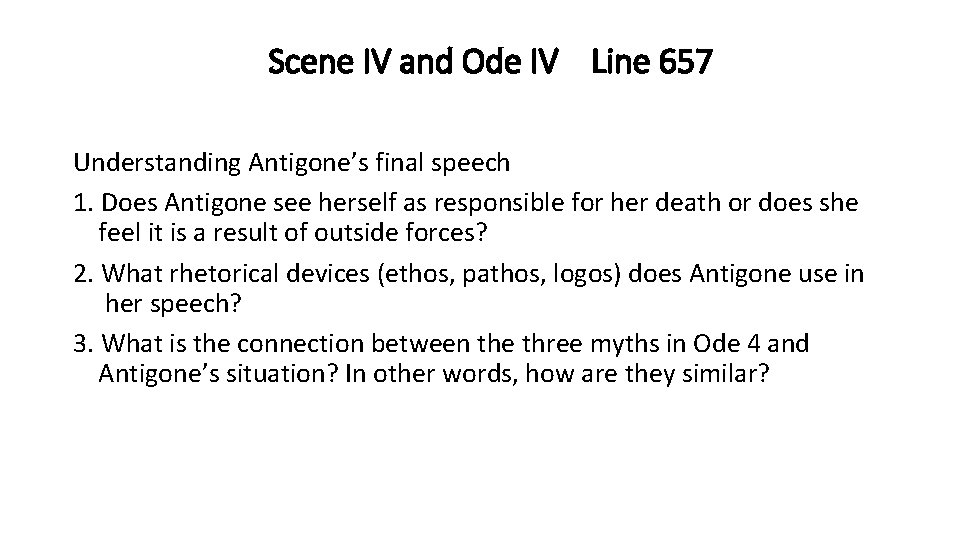 Scene IV and Ode IV Line 657

Understanding Antigone’s final speech

1. Does Antigone see herself as responsible for her death or does she feel it is a result of outside forces?

2. What rhetorical devices (ethos, pathos, logos) does Antigone use in her speech?

3. What is the connection between the three myths in Ode 4 and Antigone’s situation? In other words, how are they similar?